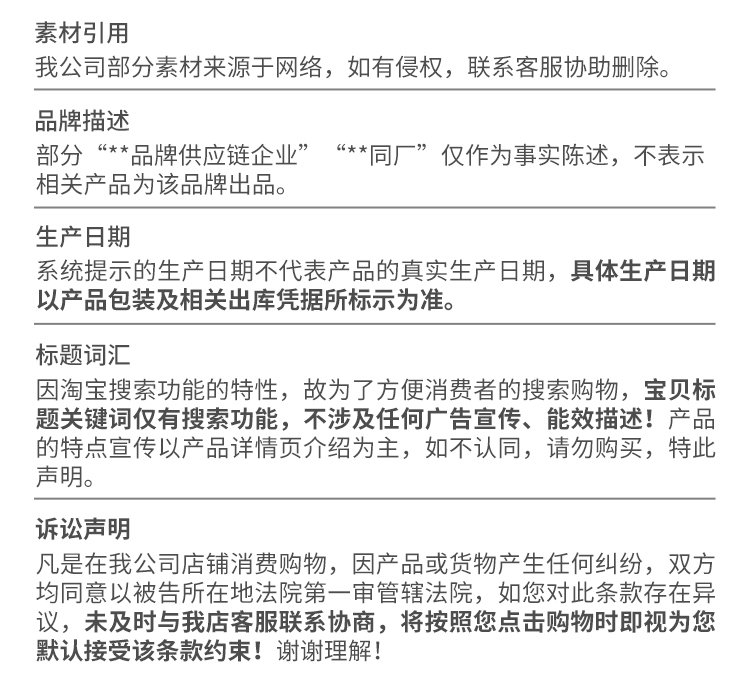 素材引用
我公司部分素材来源于网络，如有侵权，联系客服协助删除。

品牌描述
部分“**品牌供应链企业”“**同厂”仅作为事实陈述，不表示相关产品为该品牌出品。

生产日期
系统提示的生产日期不代表产品的真实生产日期，具体生产日期以产品包装及相关出库凭据所标示为准。

标题词汇
因淘宝搜索功能的特性，故为了方便消费者的搜索购物，宝贝标题关键词仅有搜索功能，不涉及任何广告宣传、能效描述！产品的特点宣传以产品详情页介绍为主，如不认同，请勿购买，特此声明。

诉讼声明
凡是在我公司店铺消费购物，因产品或货物产生任何纠纷，双方均同意以被告所在地法院第一审管辖法院，如您对此条款存在异议，未及时与我店客服联系协商，将按照您点击购物时即视为您默认接受该条款约束！谢谢理解！